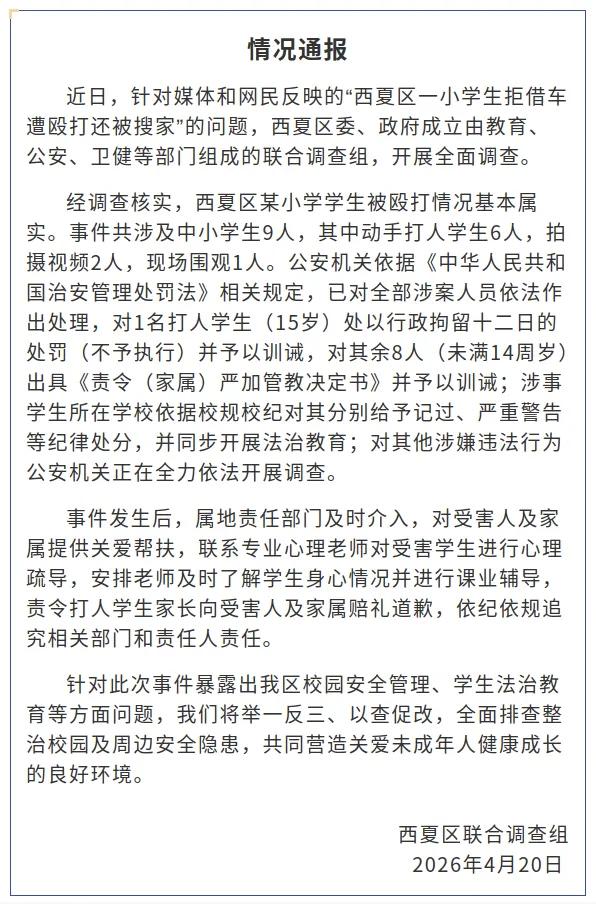 情况通报

近日，针对媒体和网民反映的“西夏区一小学生拒借车遭殴打还被搜家”的问题，西夏区委、政府成立由教育、公安、卫健等部门组成的联合调查组，开展全面调查。

经调查核实，西夏区某小学学生被殴打情况基本属实。事件共涉及中小学生9人，其中动手打人学生6人，拍摄视频2人，现场围观1人。公安机关依据《中华人民共和国治安管理处罚法》相关规定，已对全部涉案人员依法作出处理，对1名打人学生（15岁）处以行政拘留十二日的处罚（不予执行）并予以训诫，对其余8人（未满14周岁）出具《责令（家属）严加管教决定书》并予以训诫；涉事学生所在学校依据校规校纪对其分别给予记过、严重警告等纪律处分，并同步开展法治教育；对其他涉嫌违法行为公安机关正在全力依法开展调查。

事件发生后，属地责任部门及时介入，对受害人及家属提供关爱帮扶，联系专业心理老师对受害学生进行心理疏导，安排老师及时了解学生身心情况并进行课业辅导，责令打人学生家长向受害人及家属赔礼道歉，依纪依规追究相关部门和责任人责任。

针对此次事件暴露出我区校园安全管理、学生法治教育等方面问题，我们将举一反三、以查促改，全面排查整治校园及周边安全隐患，共同营造关爱未成年人健康成长的良好环境。

西夏区联合调查组
2026年4月20日